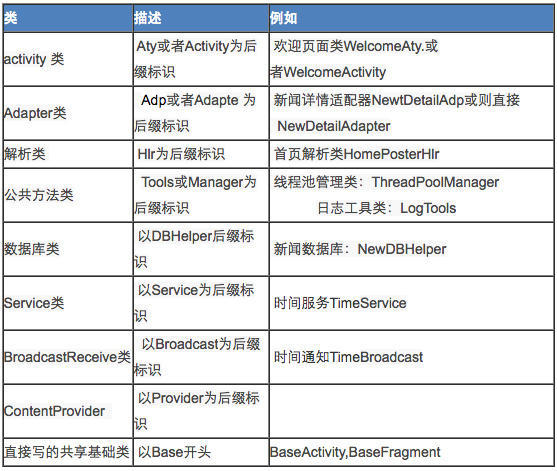 | 类 | 描述 | 例如 |
|---|---|---|
| activity 类 | Aty或者Activity为后缀标识 | 欢迎页面类WelcomeAty.或者WelcomeActivity |
| Adapter类 | Adp或者Adapte 为后缀标识 | 新闻详情适配器NewtDetailAdp或则直接NewDetailAdapter |
| 解析类 | Hlr为后缀标识 | 首页解析类HomePosterHlr |
| 公共方法类 | Tools或Manager为后缀标识 | 线程池管理类：ThreadPoolManager 日志工具类：LogTools |
| 数据库类 | 以DBHelper后缀标识 | 新闻数据库：NewDBHelper |
| Service类 | 以Service为后缀标识 | 时间服务TimeService |
| BroadcastReceive类 | 以Broadcast为后缀标识 | 时间通知TimeBroadcast |
| ContentProvider | 以Provider为后缀标识 | |
| 直接写的共享基础类 | 以Base开头 | BaseActivity,BaseFragment |